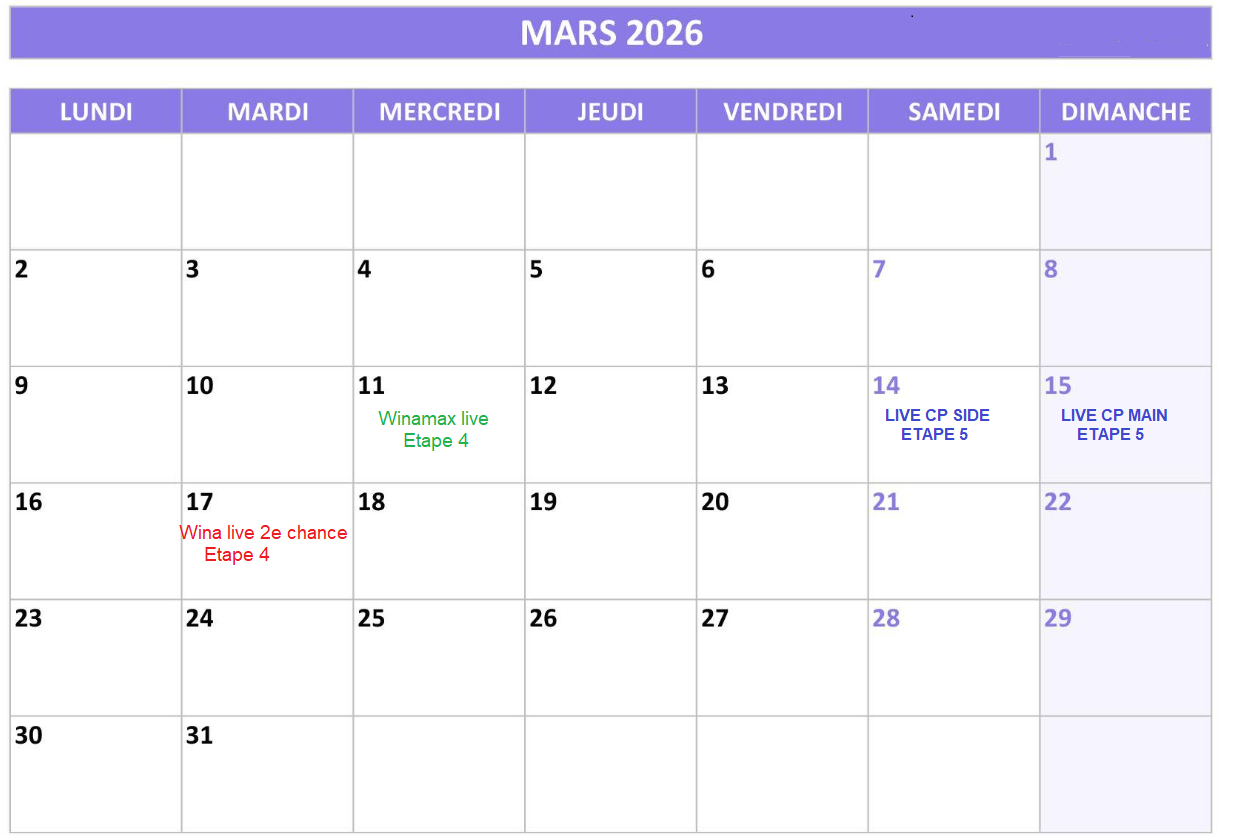 MARS 2026

| LUNDI | MARDI | MERCREDI | JEUDI | VENDREDI | SAMEDI | DIMANCHE |
|---|---|---|---|---|---|---|
| | | | | | | 1 |
| 2 | 3 | 4 | 5 | 6 | 7 | 8 |
| 9 | 10 | 11 Winamax live Etape 4 | 12 | 13 | 14 LIVE CP SIDE ETAPE 5 | 15 LIVE CP MAIN ETAPE 5 |
| 16 | 17 Wina live 2e chance Etape 4 | 18 | 19 | 20 | 21 | 22 |
| 23 | 24 | 25 | 26 | 27 | 28 | 29 |
| 30 | 31 | | | | | |